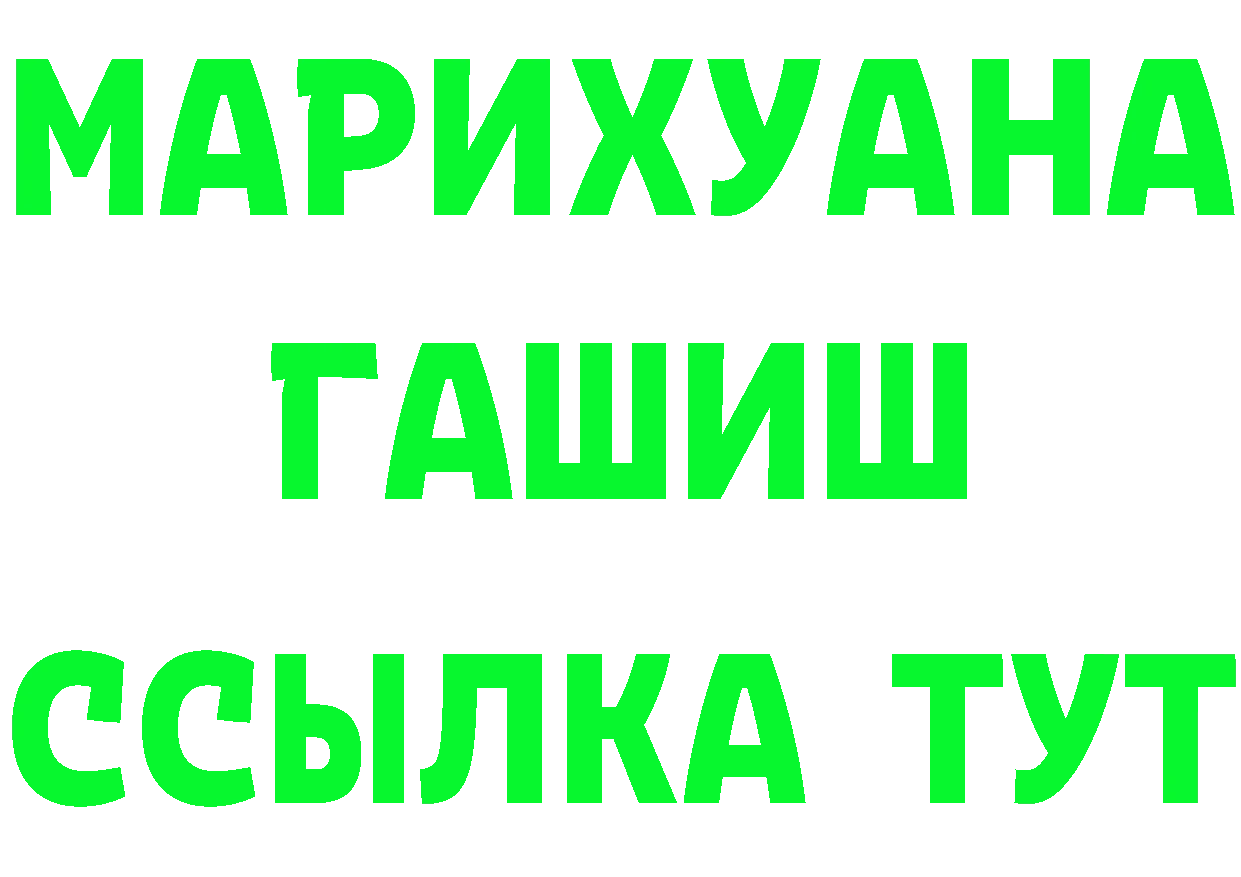 МАРИХУАНА
ГАШИШ
ССЫЛКА ТУТ